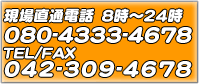 現場直通電話 8時～24時
080-4333-4678
TEL/FAX
042-309-4678